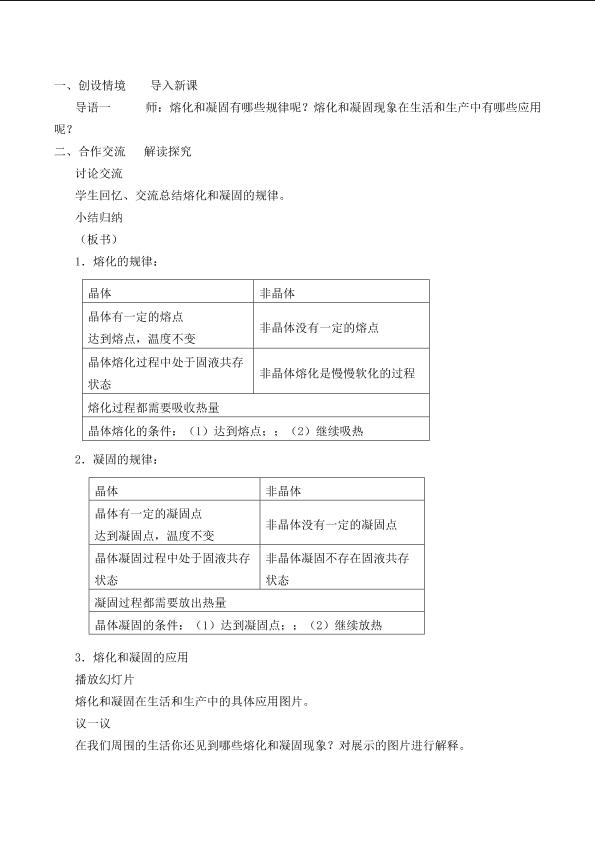 一、创设情境 导入新课

导语一 师：熔化和凝固有哪些规律呢？熔化和凝固现象在生活和生产中有哪些应用呢？

二、合作交流 解读探究

讨论交流

学生回忆、交流总结熔化和凝固的规律。

小结归纳

（板书）

1．熔化的规律：

| 晶体 | 非晶体 |
|---|---|
| 晶体有一定的熔点 达到熔点，温度不变 | 非晶体没有一定的熔点 |
| 晶体熔化过程中处于固液共存状态 | 非晶体熔化是慢慢软化的过程 |
| 熔化过程都需要吸收热量 | |
| 晶体熔化的条件：（1）达到熔点；；（2）继续吸热 | |

2．凝固的规律：

| 晶体 | 非晶体 |
|---|---|
| 晶体有一定的凝固点 达到凝固点，温度不变 | 非晶体没有一定的凝固点 |
| 晶体凝固过程中处于固液共存状态 | 非晶体凝固不存在固液共存状态 |
| 凝固过程都需要放出热量 | |
| 晶体凝固的条件：（1）达到凝固点；；（2）继续放热 | |

3．熔化和凝固的应用

播放幻灯片

熔化和凝固在生活和生产中的具体应用图片。

议一议

在我们周围的生活你还见到哪些熔化和凝固现象？对展示的图片进行解释。